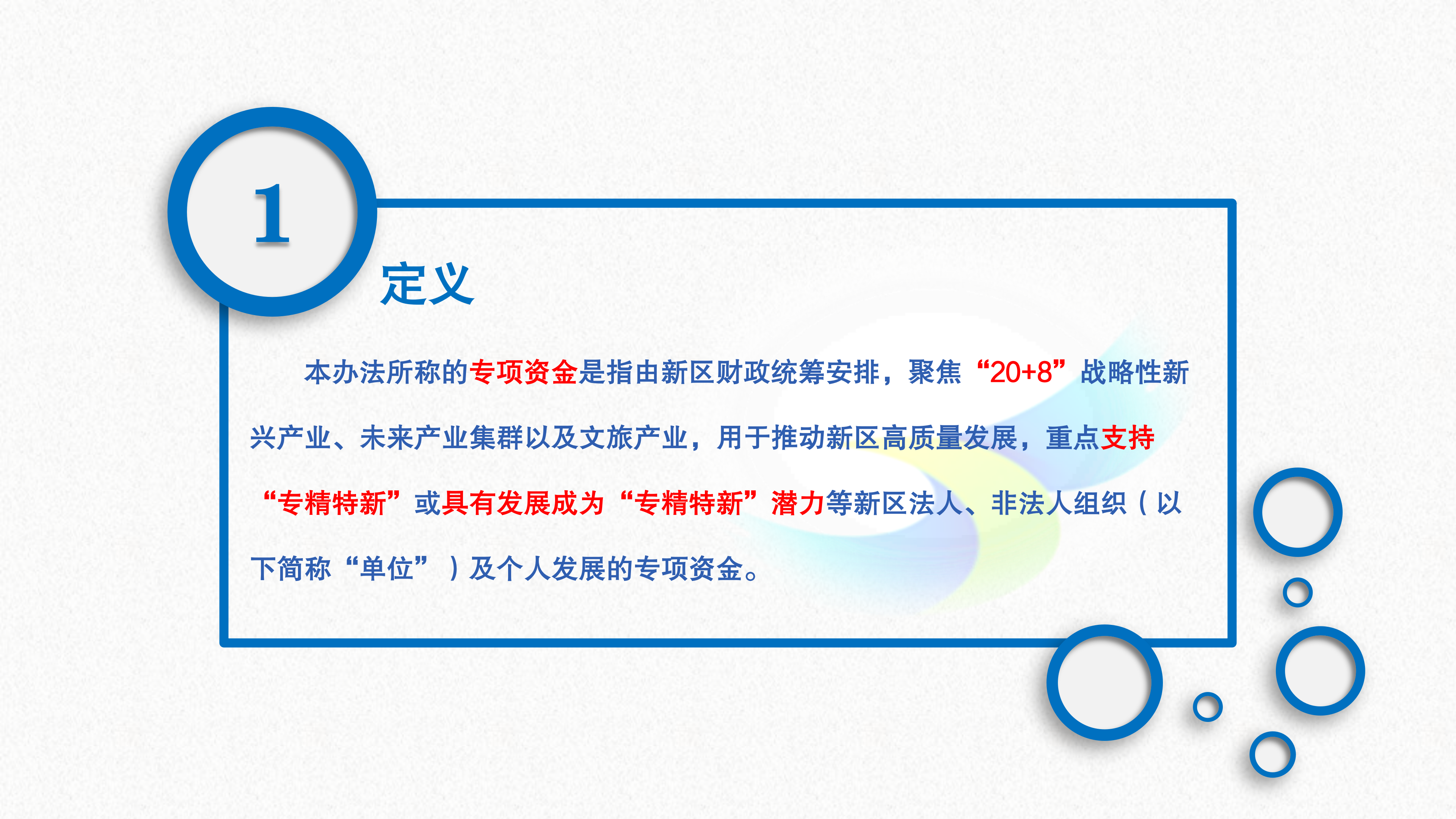 1

定义

本办法所称的专项资金是指由新区财政统筹安排，聚焦“20+8”战略性新兴产业、未来产业集群以及文旅产业，用于推动新区高质量发展，重点支持“专精特新”或具有发展成为“专精特新”潜力等新区法人、非法人组织（以下简称“单位”）及个人发展的专项资金。